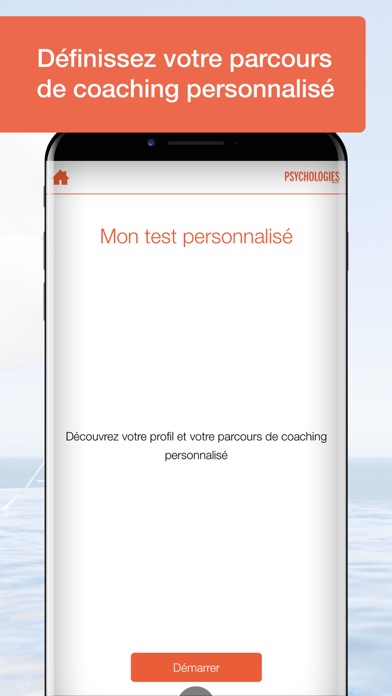 Définissez votre parcours de coaching personnalisé

PSYCHOLOGIES

Mon test personnalisé

Découvrez votre profil et votre parcours de coaching personnalisé

Démarrer